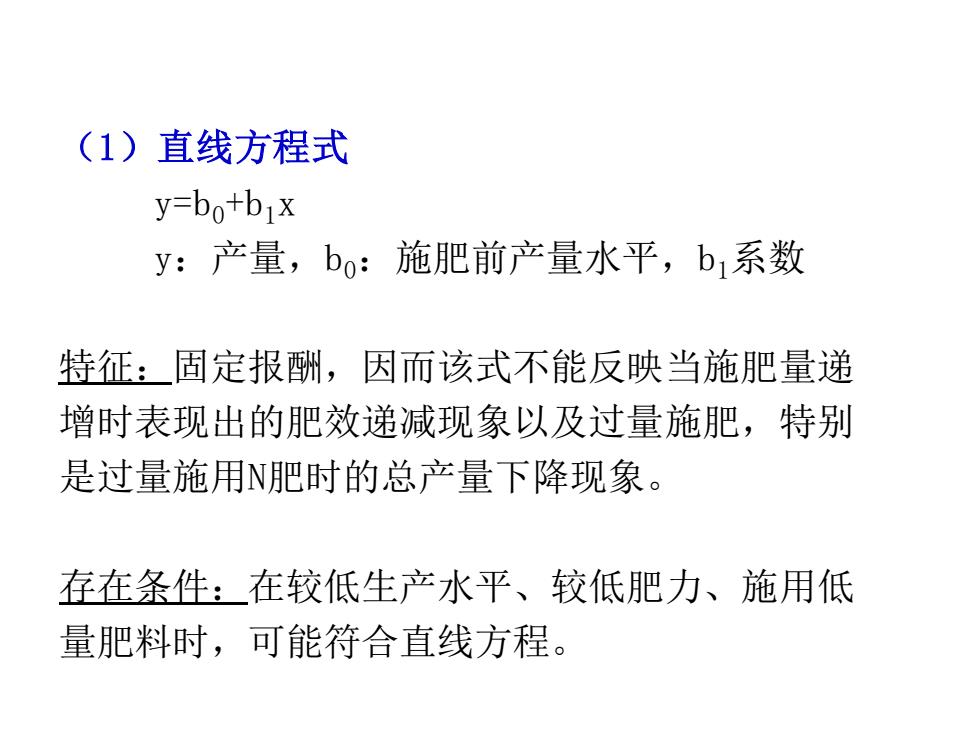 （1）直线方程式

$y=b_0+b_1x$

y：产量，$b_0$：施肥前产量水平，$b_1$系数

特征：固定报酬，因而该式不能反映当施肥量递增时表现出的肥效递减现象以及过量施肥，特别是过量施用N肥时的总产量下降现象。

存在条件：在较低生产水平、较低肥力、施用低量肥料时，可能符合直线方程。